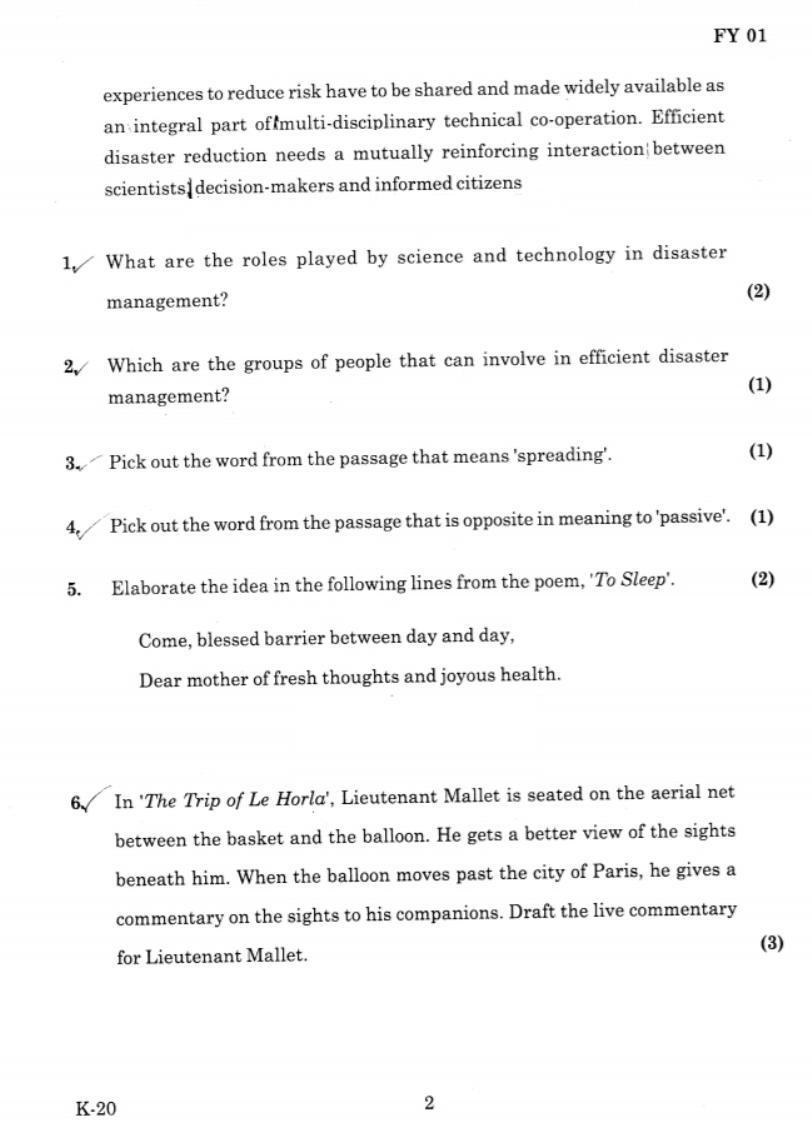 FY 01

experiences to reduce risk have to be shared and made widely available as an integral part of multi-disciplinary technical co-operation. Efficient disaster reduction needs a mutually reinforcing interaction between scientists, decision-makers and informed citizens

1. What are the roles played by science and technology in disaster management? (2)

2. Which are the groups of people that can involve in efficient disaster management? (1)

3. Pick out the word from the passage that means 'spreading'. (1)

4. Pick out the word from the passage that is opposite in meaning to 'passive'. (1)

5. Elaborate the idea in the following lines from the poem, 'To Sleep'. (2)

Come, blessed barrier between day and day,
Dear mother of fresh thoughts and joyous health.

6. In 'The Trip of Le Horla', Lieutenant Mallet is seated on the aerial net between the basket and the balloon. He gets a better view of the sights beneath him. When the balloon moves past the city of Paris, he gives a commentary on the sights to his companions. Draft the live commentary for Lieutenant Mallet. (3)

K-20

2